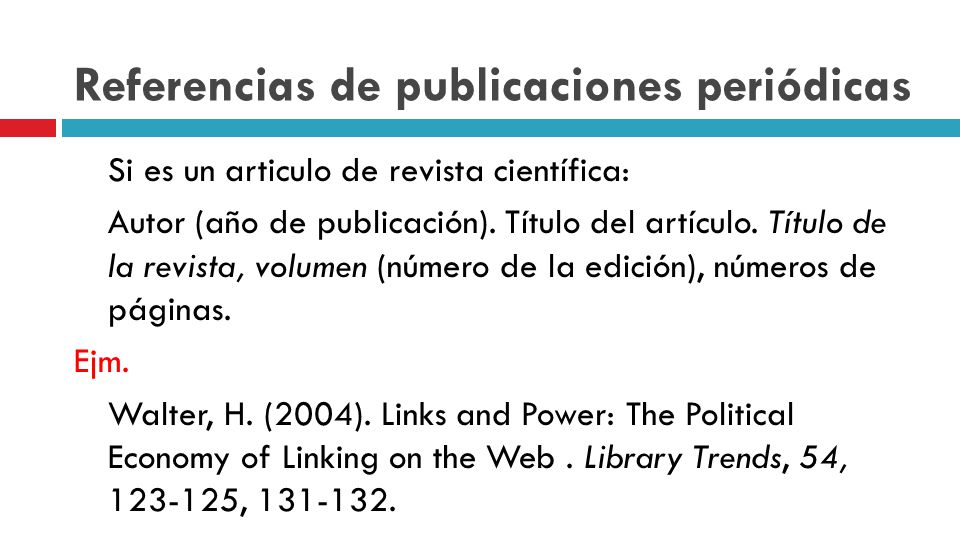 Referencias de publicaciones periódicas

Si es un articulo de revista científica:

Autor (año de publicación). Título del artículo. Título de la revista, volumen (número de la edición), números de páginas.

Ejm.

Walter, H. (2004). Links and Power: The Political Economy of Linking on the Web . Library Trends, 54, 123-125, 131-132.